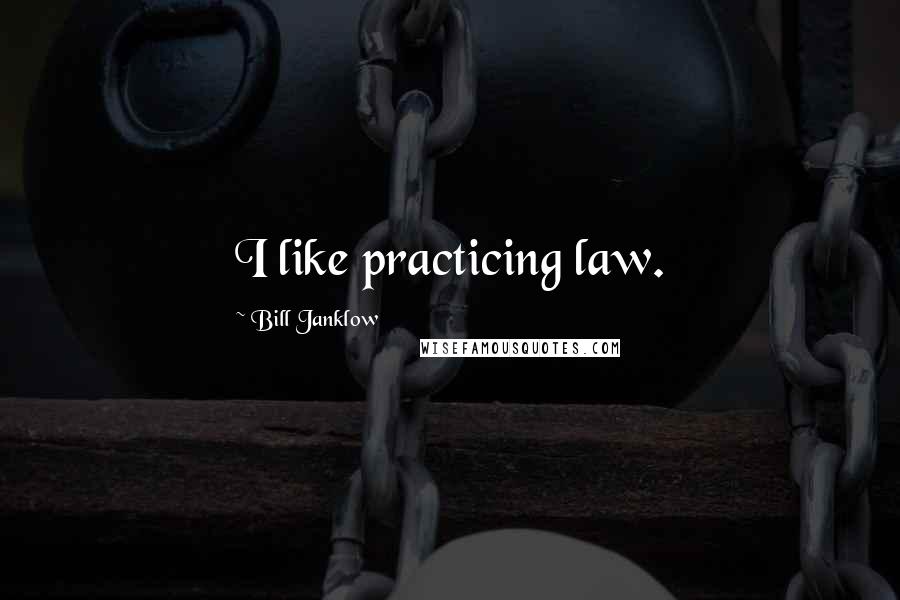 I like practicing law.

~ Bill Janklow

WISEFAMOUSQUOTES.COM